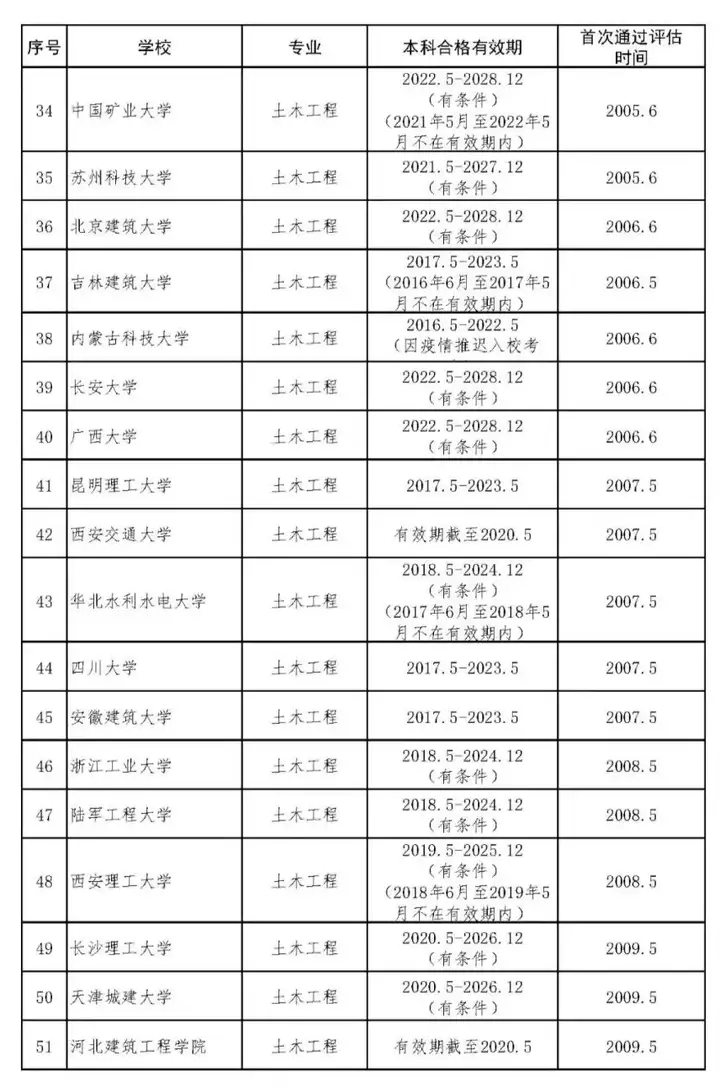 | 序号 | 学校 | 专业 | 本科合格有效期 | 首次通过评估时间 |
|---|---|---|---|---|
| 34 | 中国矿业大学 | 土木工程 | 2022.5-2028.12（有条件）（2021年5月至2022年5月不在有效期内） | 2005.6 |
| 35 | 苏州科技大学 | 土木工程 | 2021.5-2027.12（有条件） | 2005.6 |
| 36 | 北京建筑大学 | 土木工程 | 2022.5-2028.12（有条件） | 2006.6 |
| 37 | 吉林建筑大学 | 土木工程 | 2017.5-2023.5（2016年6月至2017年5月不在有效期内） | 2006.5 |
| 38 | 内蒙古科技大学 | 土木工程 | 2016.5-2022.5（因疫情推迟入校考 | 2006.6 |
| 39 | 长安大学 | 土木工程 | 2022.5-2028.12（有条件） | 2006.6 |
| 40 | 广西大学 | 土木工程 | 2022.5-2028.12（有条件） | 2006.6 |
| 41 | 昆明理工大学 | 土木工程 | 2017.5-2023.5 | 2007.5 |
| 42 | 西安交通大学 | 土木工程 | 有效期截至2020.5 | 2007.5 |
| 43 | 华北水利水电大学 | 土木工程 | 2018.5-2024.12（有条件）（2017年6月至2018年5月不在有效期内） | 2007.5 |
| 44 | 四川大学 | 土木工程 | 2017.5-2023.5 | 2007.5 |
| 45 | 安徽建筑大学 | 土木工程 | 2017.5-2023.5 | 2007.5 |
| 46 | 浙江工业大学 | 土木工程 | 2018.5-2024.12（有条件） | 2008.5 |
| 47 | 陆军工程大学 | 土木工程 | 2018.5-2024.12（有条件） | 2008.5 |
| 48 | 西安理工大学 | 土木工程 | 2019.5-2025.12（有条件）（2018年6月至2019年5月不在有效期内） | 2008.5 |
| 49 | 长沙理工大学 | 土木工程 | 2020.5-2026.12（有条件） | 2009.5 |
| 50 | 天津城建大学 | 土木工程 | 2020.5-2026.12（有条件） | 2009.5 |
| 51 | 河北建筑工程学院 | 土木工程 | 有效期截至2020.5 | 2009.5 |